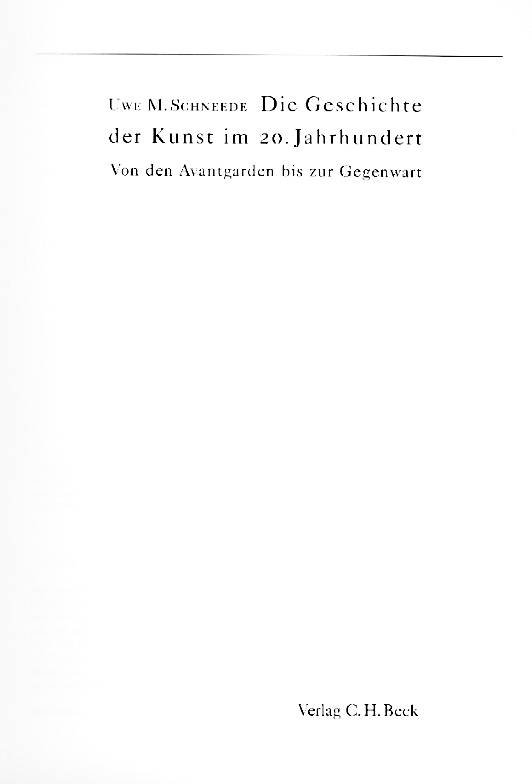 Uwe M. Schneede Die Geschichte der Kunst im 20. Jahrhundert

Von den Avantgarden bis zur Gegenwart

Verlag C. H. Beck